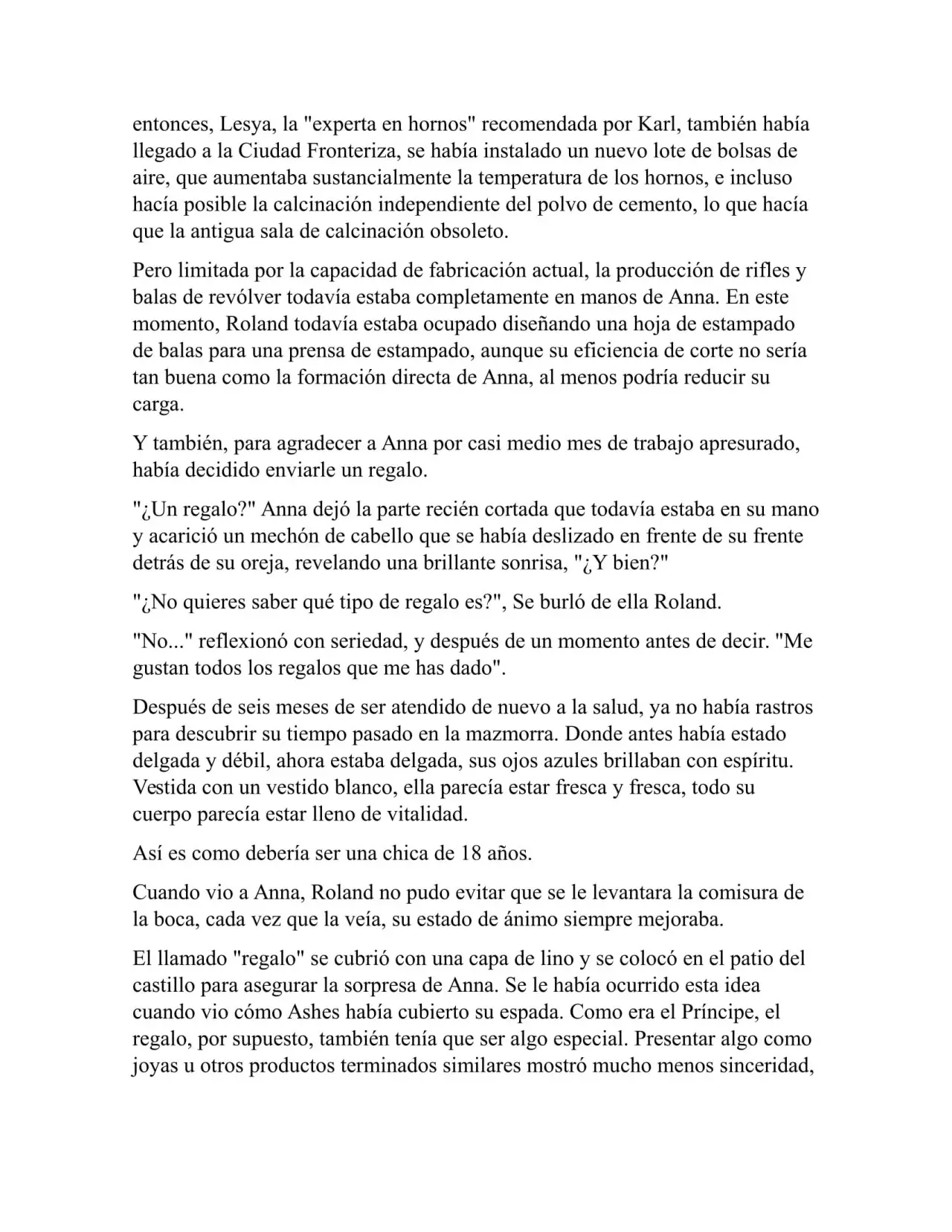 entonces, Lesya, la "experta en hornos" recomendada por Karl, también había llegado a la Ciudad Fronteriza, se había instalado un nuevo lote de bolsas de aire, que aumentaba sustancialmente la temperatura de los hornos, e incluso hacía posible la calcinación independiente del polvo de cemento, lo que hacía que la antigua sala de calcinación obsoleto.

Pero limitada por la capacidad de fabricación actual, la producción de rifles y balas de revólver todavía estaba completamente en manos de Anna. En este momento, Roland todavía estaba ocupado diseñando una hoja de estampado de balas para una prensa de estampado, aunque su eficiencia de corte no sería tan buena como la formación directa de Anna, al menos podría reducir su carga.

Y también, para agradecer a Anna por casi medio mes de trabajo apresurado, había decidido enviarle un regalo.

"¿Un regalo?" Anna dejó la parte recién cortada que todavía estaba en su mano y acarició un mechón de cabello que se había deslizado en frente de su frente detrás de su oreja, revelando una brillante sonrisa, "¿Y bien?"

"¿No quieres saber qué tipo de regalo es?", Se burló de ella Roland.

"No..." reflexionó con seriedad, y después de un momento antes de decir. "Me gustan todos los regalos que me has dado".

Después de seis meses de ser atendido de nuevo a la salud, ya no había rastros para descubrir su tiempo pasado en la mazmorra. Donde antes había estado delgada y débil, ahora estaba delgada, sus ojos azules brillaban con espíritu. Vestida con un vestido blanco, ella parecía estar fresca y fresca, todo su cuerpo parecía estar lleno de vitalidad.

Así es como debería ser una chica de 18 años.

Cuando vio a Anna, Roland no pudo evitar que se le levantara la comisura de la boca, cada vez que la veía, su estado de ánimo siempre mejoraba.

El llamado "regalo" se cubrió con una capa de lino y se colocó en el patio del castillo para asegurar la sorpresa de Anna. Se le había ocurrido esta idea cuando vio cómo Ashes había cubierto su espada. Como era el Príncipe, el regalo, por supuesto, también tenía que ser algo especial. Presentar algo como joyas u otros productos terminados similares mostró mucho menos sinceridad,